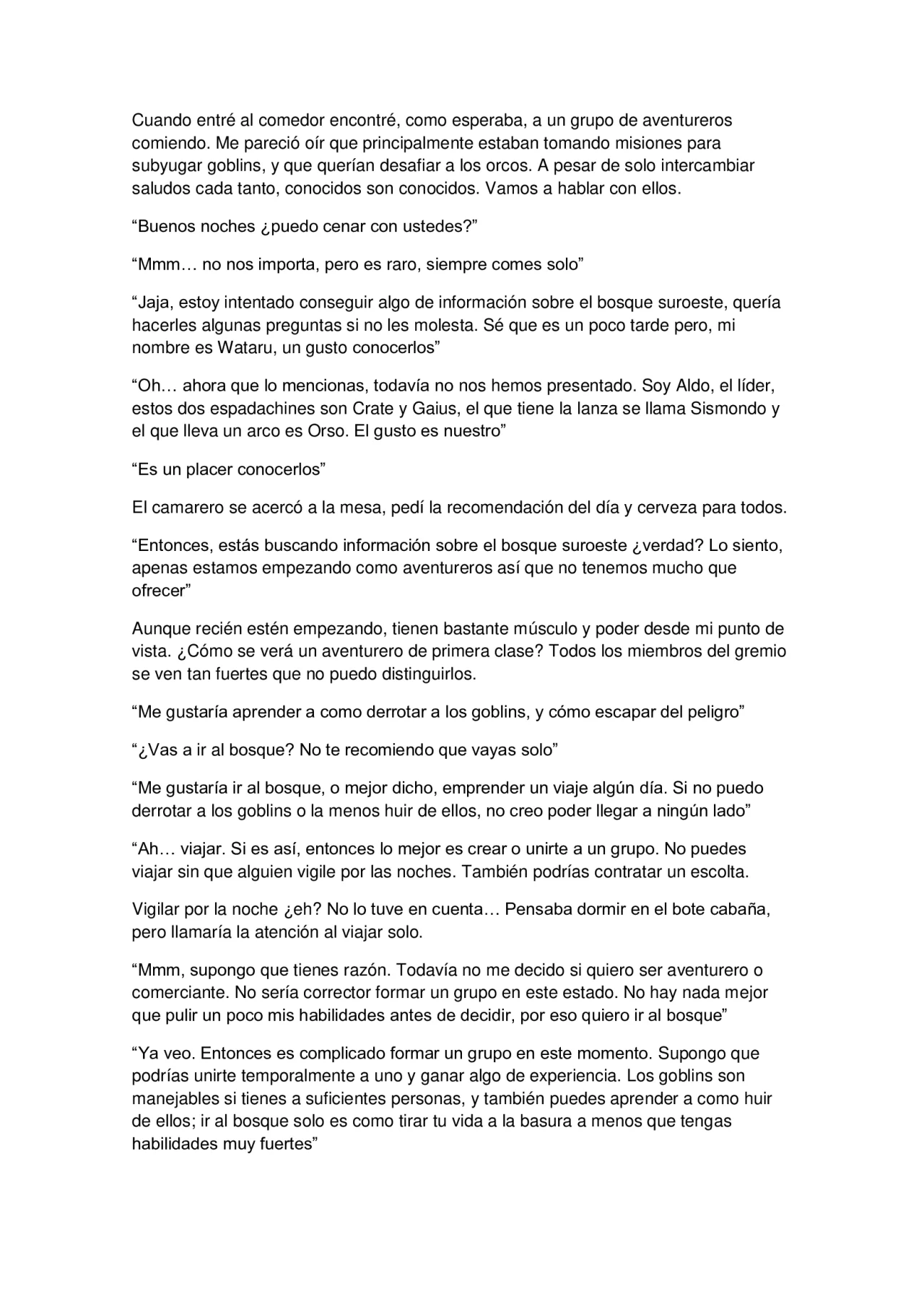 Cuando entré al comedor encontré, como esperaba, a un grupo de aventureros comiendo. Me pareció oír que principalmente estaban tomando misiones para subyugar goblins, y que querían desafiar a los orcos. A pesar de solo intercambiar saludos cada tanto, conocidos son conocidos. Vamos a hablar con ellos.

“Buenos noches ¿puedo cenar con ustedes?”

“Mmm… no nos importa, pero es raro, siempre comes solo”

“Jaja, estoy intentado conseguir algo de información sobre el bosque suroeste, quería hacerles algunas preguntas si no les molesta. Sé que es un poco tarde pero, mi nombre es Wataru, un gusto conocerlos”

“Oh… ahora que lo mencionas, todavía no nos hemos presentado. Soy Aldo, el líder, estos dos espadachines son Crate y Gaius, el que tiene la lanza se llama Sismondo y el que lleva un arco es Orso. El gusto es nuestro”

“Es un placer conocerlos”

El camarero se acercó a la mesa, pedí la recomendación del día y cerveza para todos.

“Entonces, estás buscando información sobre el bosque suroeste ¿verdad? Lo siento, apenas estamos empezando como aventureros así que no tenemos mucho que ofrecer”

Aunque recién estén empezando, tienen bastante músculo y poder desde mi punto de vista. ¿Cómo se verá un aventurero de primera clase? Todos los miembros del gremio se ven tan fuertes que no puedo distinguirlos.

“Me gustaría aprender a como derrotar a los goblins, y cómo escapar del peligro”

“¿Vas a ir al bosque? No te recomiendo que vayas solo”

“Me gustaría ir al bosque, o mejor dicho, emprender un viaje algún día. Si no puedo derrotar a los goblins o la menos huir de ellos, no creo poder llegar a ningún lado”

“Ah… viajar. Si es así, entonces lo mejor es crear o unirte a un grupo. No puedes viajar sin que alguien vigile por las noches. También podrías contratar un escolta.

Vigilar por la noche ¿eh? No lo tuve en cuenta… Pensaba dormir en el bote cabaña, pero llamaría la atención al viajar solo.

“Mmm, supongo que tienes razón. Todavía no me decido si quiero ser aventurero o comerciante. No sería corrector formar un grupo en este estado. No hay nada mejor que pulir un poco mis habilidades antes de decidir, por eso quiero ir al bosque”

“Ya veo. Entonces es complicado formar un grupo en este momento. Supongo que podrías unirte temporalmente a uno y ganar algo de experiencia. Los goblins son manejables si tienes a suficientes personas, y también puedes aprender a como huir de ellos; ir al bosque solo es como tirar tu vida a la basura a menos que tengas habilidades muy fuertes”